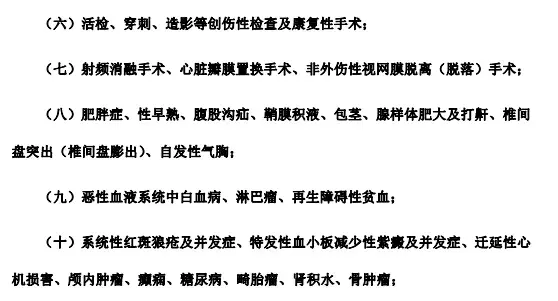 （六）活检、穿刺、造影等创伤性检查及康复性手术；

（七）射频消融手术、心脏瓣膜置换手术、非外伤性视网膜脱离（脱落）手术；

（八）肥胖症、性早熟、腹股沟疝、鞘膜积液、包茎、腺样体肥大及打鼾、椎间盘突出（椎间盘膨出）、自发性气胸；

（九）恶性血液系统中白血病、淋巴瘤、再生障碍性贫血；

（十）系统性红斑狼疮及并发症、特发性血小板减少性紫癜及并发症、迁延性心机损害、颅内肿瘤、癫痫、糖尿病、畸胎瘤、肾积水、骨肿瘤；